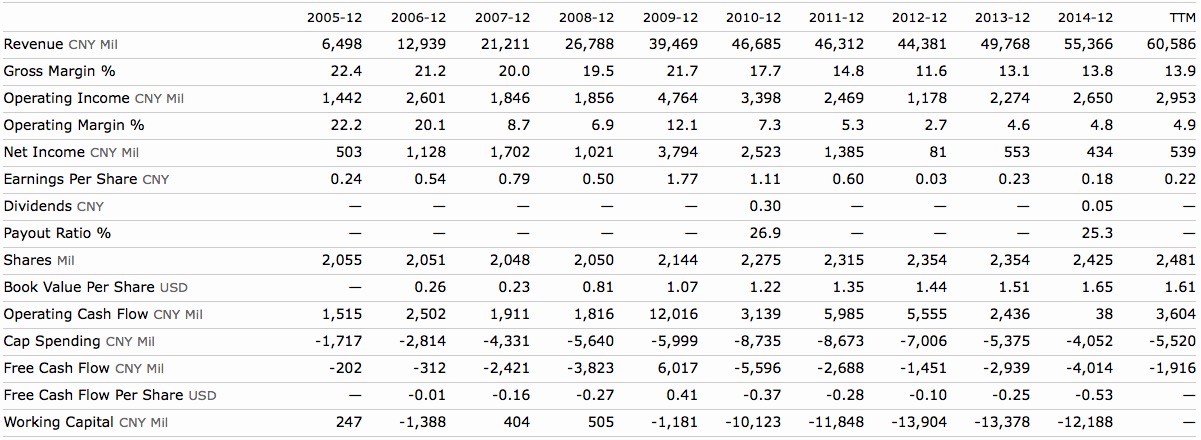 | | 2005-12 | 2006-12 | 2007-12 | 2008-12 | 2009-12 | 2010-12 | 2011-12 | 2012-12 | 2013-12 | 2014-12 | TTM |
|---|---|---|---|---|---|---|---|---|---|---|---|
| Revenue CNY Mil | 6,498 | 12,939 | 21,211 | 26,788 | 39,469 | 46,685 | 46,312 | 44,381 | 49,768 | 55,366 | 60,586 |
| Gross Margin % | 22.4 | 21.2 | 20.0 | 19.5 | 21.7 | 17.7 | 14.8 | 11.6 | 13.1 | 13.8 | 13.9 |
| Operating Income CNY Mil | 1,442 | 2,601 | 1,846 | 1,856 | 4,764 | 3,398 | 2,469 | 1,178 | 2,274 | 2,650 | 2,953 |
| Operating Margin % | 22.2 | 20.1 | 8.7 | 6.9 | 12.1 | 7.3 | 5.3 | 2.7 | 4.6 | 4.8 | 4.9 |
| Net Income CNY Mil | 503 | 1,128 | 1,702 | 1,021 | 3,794 | 2,523 | 1,385 | 81 | 553 | 434 | 539 |
| Earnings Per Share CNY | 0.24 | 0.54 | 0.79 | 0.50 | 1.77 | 1.11 | 0.60 | 0.03 | 0.23 | 0.18 | 0.22 |
| Dividends CNY | — | — | — | — | — | 0.30 | — | — | — | 0.05 | — |
| Payout Ratio % | — | — | — | — | — | 26.9 | — | — | — | 25.3 | — |
| Shares Mil | 2,055 | 2,051 | 2,048 | 2,050 | 2,144 | 2,275 | 2,315 | 2,354 | 2,354 | 2,425 | 2,481 |
| Book Value Per Share USD | — | 0.26 | 0.23 | 0.81 | 1.07 | 1.22 | 1.35 | 1.44 | 1.51 | 1.65 | 1.61 |
| Operating Cash Flow CNY Mil | 1,515 | 2,502 | 1,911 | 1,816 | 12,016 | 3,139 | 5,985 | 5,555 | 2,436 | 38 | 3,604 |
| Cap Spending CNY Mil | -1,717 | -2,814 | -4,331 | -5,640 | -5,999 | -8,735 | -8,673 | -7,006 | -5,375 | -4,052 | -5,520 |
| Free Cash Flow CNY Mil | -202 | -312 | -2,421 | -3,823 | 6,017 | -5,596 | -2,688 | -1,451 | -2,939 | -4,014 | -1,916 |
| Free Cash Flow Per Share USD | — | -0.01 | -0.16 | -0.27 | 0.41 | -0.37 | -0.28 | -0.10 | -0.25 | -0.53 | — |
| Working Capital CNY Mil | 247 | -1,388 | 404 | 505 | -1,181 | -10,123 | -11,848 | -13,904 | -13,378 | -12,188 | — |